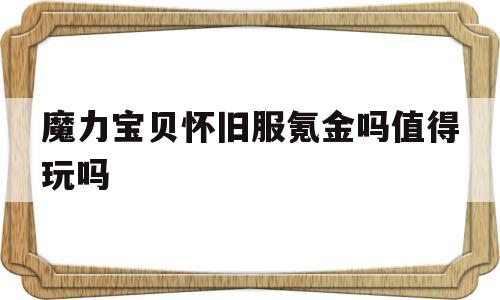 魔力宝贝怀旧服氪金吗值得玩吗